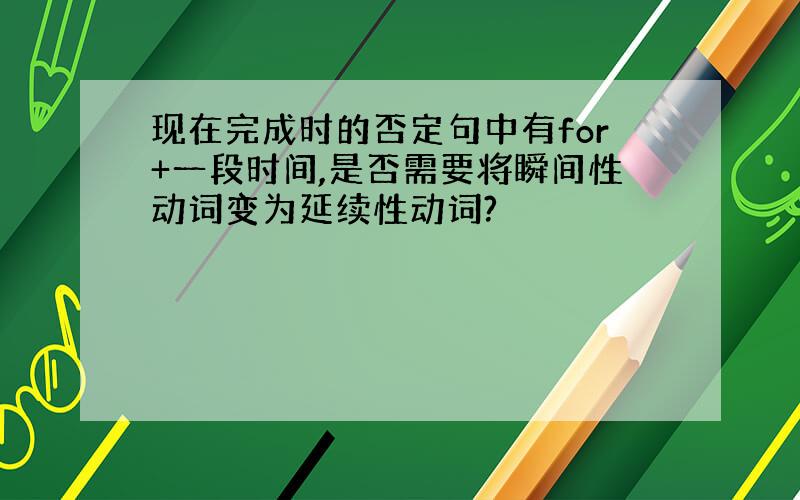 现在完成时的否定句中有for+一段时间,是否需要将瞬间性动词变为延续性动词?